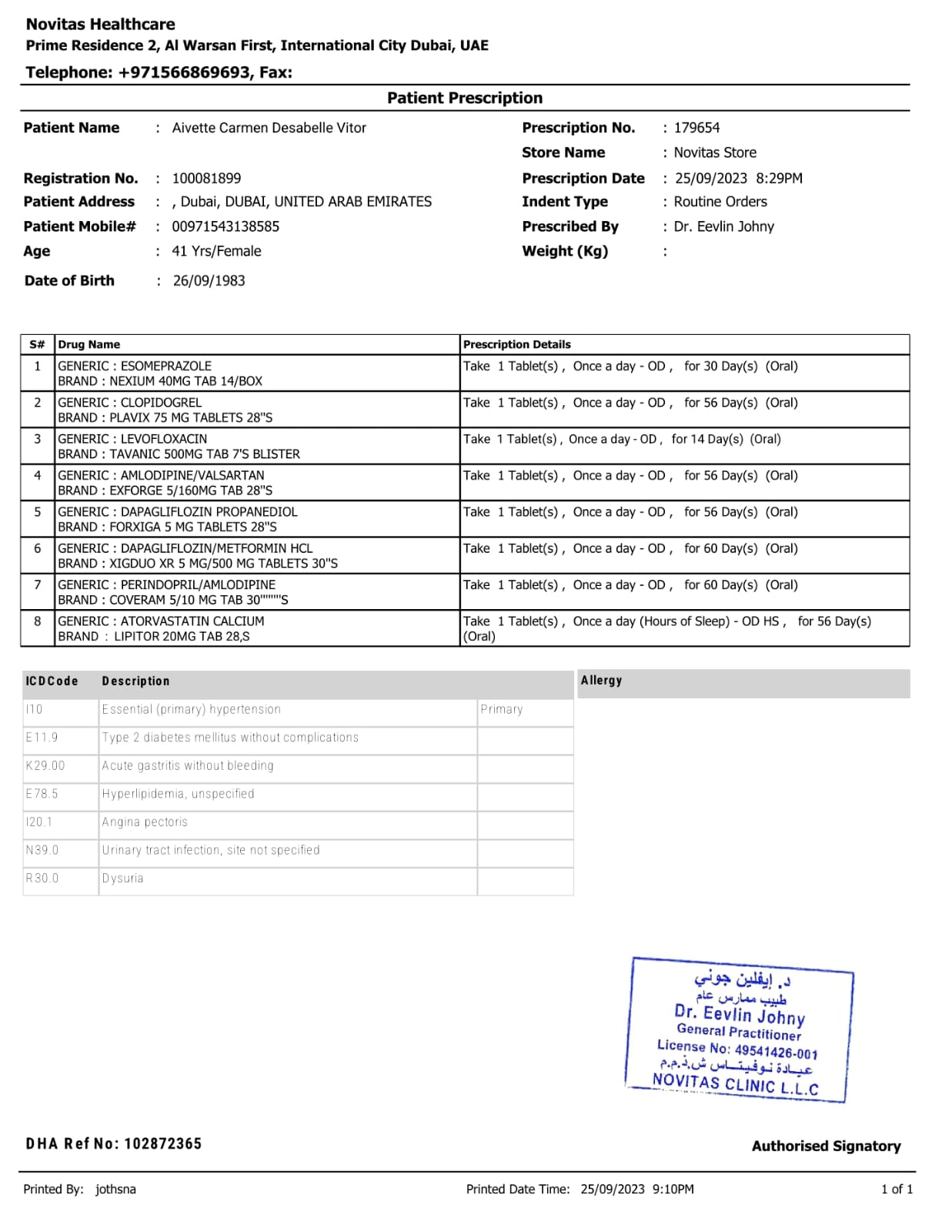 Novitas Healthcare
Prime Residence 2, Al Warsan First, International City Dubai, UAE
Telephone: +971566869693, Fax:

Patient Prescription

Patient Name : Aivette Carmen Desabelle Vitor
Registration No. : 100081899
Patient Address : , Dubai, DUBAI, UNITED ARAB EMIRATES
Patient Mobile# : 00971543138585
Age : 41 Yrs/Female
Date of Birth : 26/09/1983

Prescription No. : 179654
Store Name : Novitas Store
Prescription Date : 25/09/2023 8:29PM
Indent Type : Routine Orders
Prescribed By : Dr. Eevlin Johny
Weight (Kg) :

| S# | Drug Name | Prescription Details |
|---|---|---|
| 1 | GENERIC : ESOMEPRAZOLE BRAND : NEXIUM 40MG TAB 14/BOX | Take 1 Tablet(s) , Once a day - OD , for 30 Day(s) (Oral) |
| 2 | GENERIC : CLOPIDOGREL BRAND : PLAVIX 75 MG TABLETS 28"S | Take 1 Tablet(s) , Once a day - OD , for 56 Day(s) (Oral) |
| 3 | GENERIC : LEVOFLOXACIN BRAND : TAVANIC 500MG TAB 7'S BLISTER | Take 1 Tablet(s) , Once a day - OD , for 14 Day(s) (Oral) |
| 4 | GENERIC : AMLODIPINE/VALSARTAN BRAND : EXFORGE 5/160MG TAB 28"S | Take 1 Tablet(s) , Once a day - OD , for 56 Day(s) (Oral) |
| 5 | GENERIC : DAPAGLIFLOZIN PROPANEDIOL BRAND : FORXIGA 5 MG TABLETS 28"S | Take 1 Tablet(s) , Once a day - OD , for 56 Day(s) (Oral) |
| 6 | GENERIC : DAPAGLIFLOZIN/METFORMIN HCL BRAND : XIGDUO XR 5 MG/500 MG TABLETS 30"S | Take 1 Tablet(s) , Once a day - OD , for 60 Day(s) (Oral) |
| 7 | GENERIC : PERINDOPRIL/AMLODIPINE BRAND : COVERAM 5/10 MG TAB 30""""S | Take 1 Tablet(s) , Once a day - OD , for 60 Day(s) (Oral) |
| 8 | GENERIC : ATORVASTATIN CALCIUM BRAND : LIPITOR 20MG TAB 28,S | Take 1 Tablet(s) , Once a day (Hours of Sleep) - OD HS , for 56 Day(s) (Oral) |

| ICDCode | Description | |
|---|---|---|
| I10 | Essential (primary) hypertension | Primary |
| E11.9 | Type 2 diabetes mellitus without complications | |
| K29.00 | Acute gastritis without bleeding | |
| E78.5 | Hyperlipidemia, unspecified | |
| I20.1 | Angina pectoris | |
| N39.0 | Urinary tract infection, site not specified | |
| R30.0 | Dysuria | |

Allergy

د. إيفلين جوني
طبيب ممارس عام
Dr. Eevlin Johny
General Practitioner
License No: 49541426-001
عيادة نوفيتاس ش.ذ.م.م
NOVITAS CLINIC L.L.C

DHA Ref No: 102872365

Authorised Signatory

Printed By: jothsna Printed Date Time: 25/09/2023 9:10PM 1 of 1